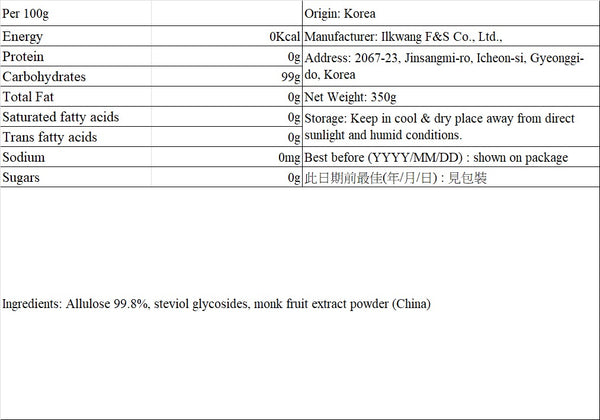 | Per 100g | | Origin: Korea |
|---|---|---|
| Energy | 0Kcal | Manufacturer: Ilkwang F&S Co., Ltd., |
| Protein | 0g | Address: 2067-23, Jinsangmi-ro, Icheon-si, Gyeonggi-do, Korea |
| Carbohydrates | 99g | |
| Total Fat | 0g | Net Weight: 350g |
| Saturated fatty acids | 0g | Storage: Keep in cool & dry place away from direct sunlight and humid conditions. |
| Trans fatty acids | 0g | |
| Sodium | 0mg | Best before (YYYY/MM/DD) : shown on package |
| Sugars | 0g | 此日期前最佳(年/月/日) : 見包裝 |

Ingredients: Allulose 99.8%, steviol glycosides, monk fruit extract powder (China)